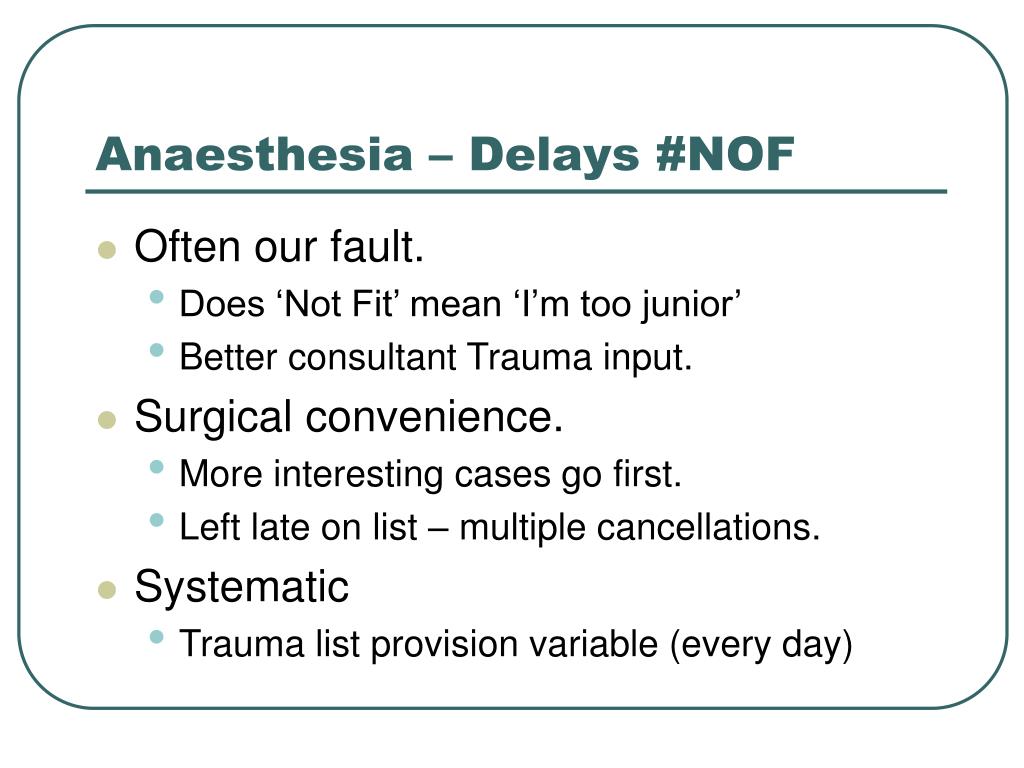 Anaesthesia – Delays #NOF

- Often our fault.
  - Does ‘Not Fit’ mean ‘I’m too junior’
  - Better consultant Trauma input.
- Surgical convenience.
  - More interesting cases go first.
  - Left late on list – multiple cancellations.
- Systematic
  - Trauma list provision variable (every day)